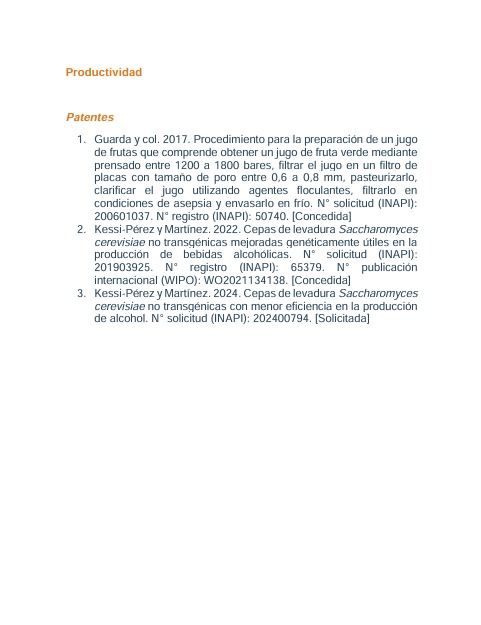 Productividad

Patentes

1. Guarda y col. 2017. Procedimiento para la preparación de un jugo de frutas que comprende obtener un jugo de fruta verde mediante prensado entre 1200 a 1800 bares, filtrar el jugo en un filtro de placas con tamaño de poro entre 0,6 a 0,8 mm, pasteurizarlo, clarificar el jugo utilizando agentes floculantes, filtrarlo en condiciones de asepsia y envasarlo en frío. N° solicitud (INAPI): 200601037. N° registro (INAPI): 50740. [Concedida]
2. Kessi-Pérez y Martínez. 2022. Cepas de levadura Saccharomyces cerevisiae no transgénicas mejoradas genéticamente útiles en la producción de bebidas alcohólicas. N° solicitud (INAPI): 201903925. N° registro (INAPI): 65379. N° publicación internacional (WIPO): WO2021134138. [Concedida]
3. Kessi-Pérez y Martínez. 2024. Cepas de levadura Saccharomyces cerevisiae no transgénicas con menor eficiencia en la producción de alcohol. N° solicitud (INAPI): 202400794. [Solicitada]